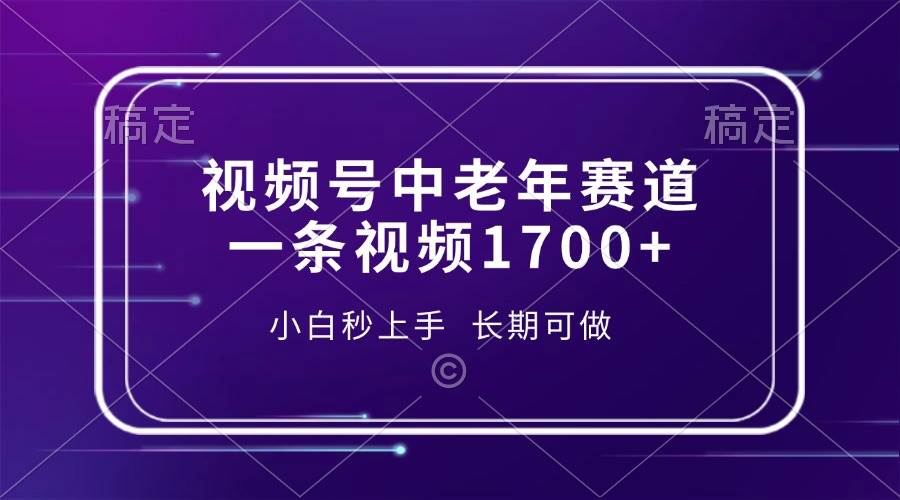 稿定

稿定

视频号中老年赛道
一条视频1700+

小白秒上手 长期可做

©